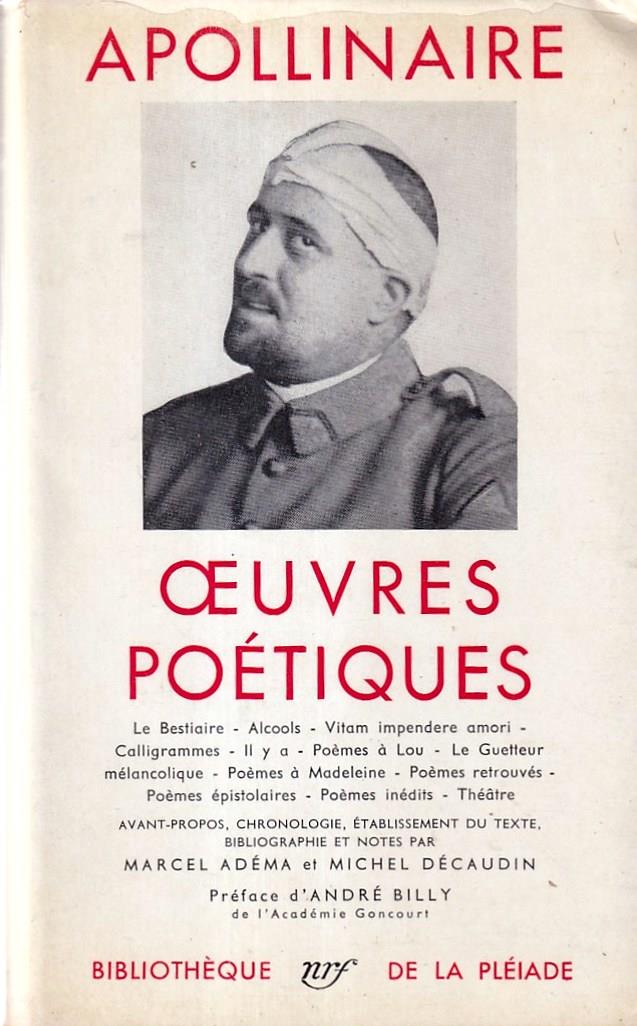 APOLLINAIRE

ŒUVRES POÉTIQUES

Le Bestiaire - Alcools - Vitam impendere amori - Calligrammes - Il y a - Poèmes à Lou - Le Guetteur mélancolique - Poèmes à Madeleine - Poèmes retrouvés - Poèmes épistolaires - Poèmes inédits - Théâtre

AVANT-PROPOS, CHRONOLOGIE, ÉTABLISSEMENT DU TEXTE, BIBLIOGRAPHIE ET NOTES PAR
MARCEL ADÉMA et MICHEL DÉCAUDIN

Préface d'ANDRÉ BILLY
de l'Académie Goncourt

BIBLIOTHÈQUE nrf DE LA PLÉIADE